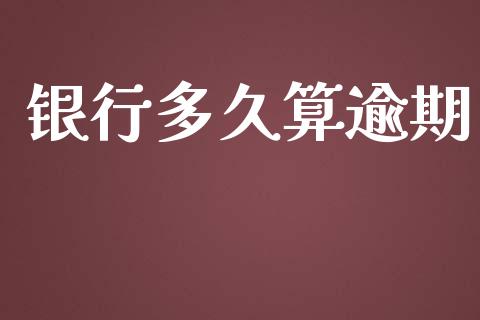 银行多久算逾期